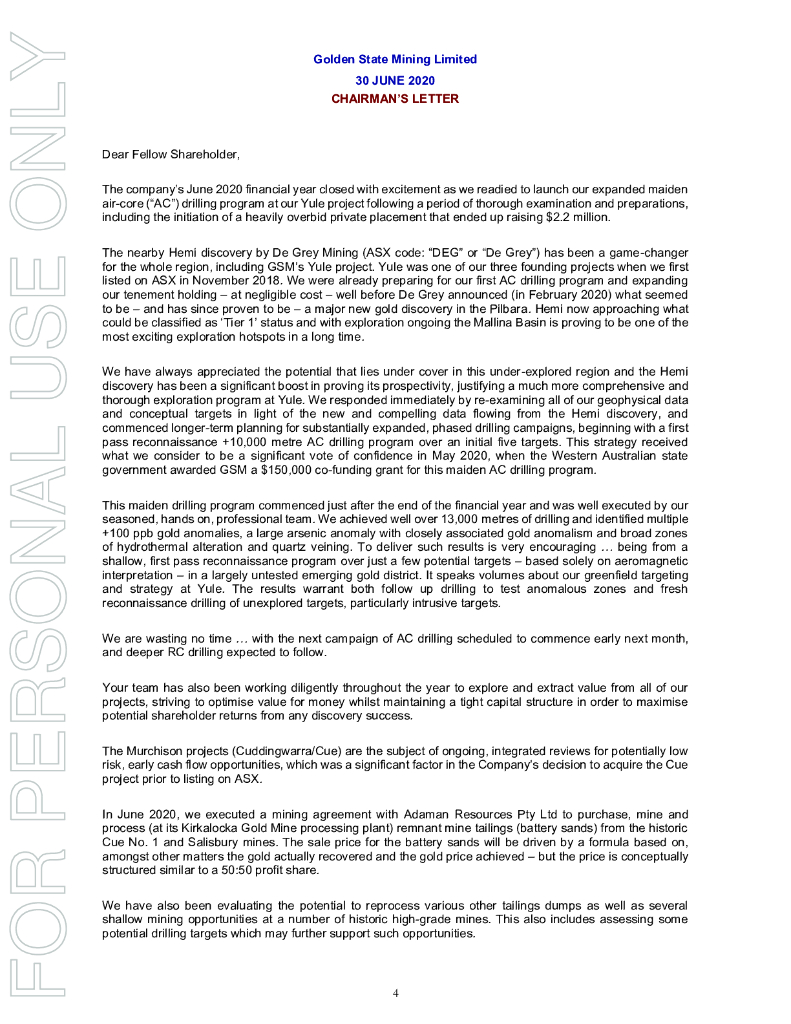 FOR PERSONAL USE ONLY

Golden State Mining Limited
30 JUNE 2020
CHAIRMAN'S LETTER

Dear Fellow Shareholder,

The company's June 2020 financial year closed with excitement as we readied to launch our expanded maiden air-core ("AC") drilling program at our Yule project following a period of thorough examination and preparations, including the initiation of a heavily overbid private placement that ended up raising $2.2 million.

The nearby Hemi discovery by De Grey Mining (ASX code: "DEG" or "De Grey") has been a game-changer for the whole region, including GSM's Yule project. Yule was one of our three founding projects when we first listed on ASX in November 2018. We were already preparing for our first AC drilling program and expanding our tenement holding – at negligible cost – well before De Grey announced (in February 2020) what seemed to be – and has since proven to be – a major new gold discovery in the Pilbara. Hemi now approaching what could be classified as 'Tier 1' status and with exploration ongoing the Mallina Basin is proving to be one of the most exciting exploration hotspots in a long time.

We have always appreciated the potential that lies under cover in this under-explored region and the Hemi discovery has been a significant boost in proving its prospectivity, justifying a much more comprehensive and thorough exploration program at Yule. We responded immediately by re-examining all of our geophysical data and conceptual targets in light of the new and compelling data flowing from the Hemi discovery, and commenced longer-term planning for substantially expanded, phased drilling campaigns, beginning with a first pass reconnaissance +10,000 metre AC drilling program over an initial five targets. This strategy received what we consider to be a significant vote of confidence in May 2020, when the Western Australian state government awarded GSM a $150,000 co-funding grant for this maiden AC drilling program.

This maiden drilling program commenced just after the end of the financial year and was well executed by our seasoned, hands on, professional team. We achieved well over 13,000 metres of drilling and identified multiple +100 ppb gold anomalies, a large arsenic anomaly with closely associated gold anomalism and broad zones of hydrothermal alteration and quartz veining. To deliver such results is very encouraging … being from a shallow, first pass reconnaissance program over just a few potential targets – based solely on aeromagnetic interpretation – in a largely untested emerging gold district. It speaks volumes about our greenfield targeting and strategy at Yule. The results warrant both follow up drilling to test anomalous zones and fresh reconnaissance drilling of unexplored targets, particularly intrusive targets.

We are wasting no time … with the next campaign of AC drilling scheduled to commence early next month, and deeper RC drilling expected to follow.

Your team has also been working diligently throughout the year to explore and extract value from all of our projects, striving to optimise value for money whilst maintaining a tight capital structure in order to maximise potential shareholder returns from any discovery success.

The Murchison projects (Cuddingwarra/Cue) are the subject of ongoing, integrated reviews for potentially low risk, early cash flow opportunities, which was a significant factor in the Company's decision to acquire the Cue project prior to listing on ASX.

In June 2020, we executed a mining agreement with Adaman Resources Pty Ltd to purchase, mine and process (at its Kirkalocka Gold Mine processing plant) remnant mine tailings (battery sands) from the historic Cue No. 1 and Salisbury mines. The sale price for the battery sands will be driven by a formula based on, amongst other matters the gold actually recovered and the gold price achieved – but the price is conceptually structured similar to a 50:50 profit share.

We have also been evaluating the potential to reprocess various other tailings dumps as well as several shallow mining opportunities at a number of historic high-grade mines. This also includes assessing some potential drilling targets which may further support such opportunities.

4